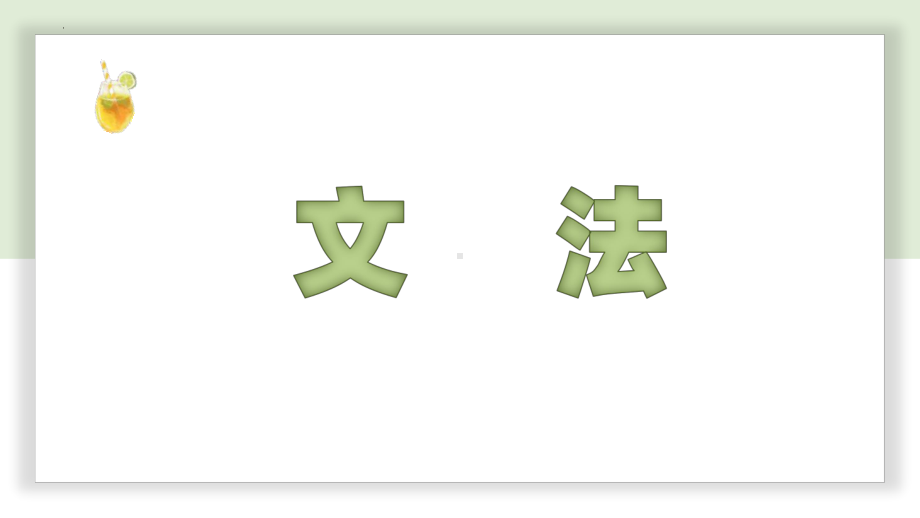 文　法